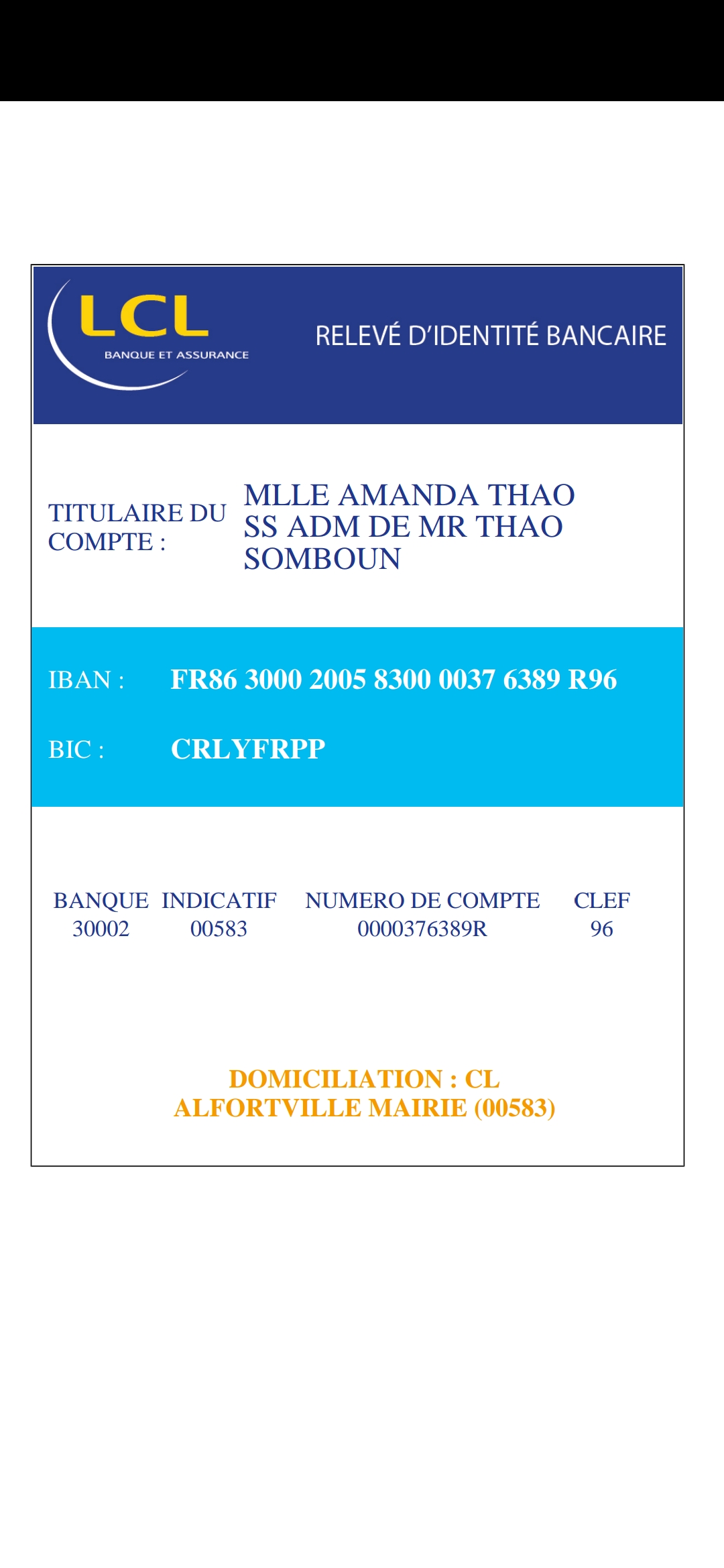 LCL
BANQUE ET ASSURANCE

RELEVÉ D'IDENTITÉ BANCAIRE

TITULAIRE DU COMPTE :

MLLE AMANDA THAO SS ADM DE MR THAO SOMBOUN

IBAN : FR86 3000 2005 8300 0037 6389 R96

BIC : CRLYFRPP

| BANQUE | INDICATIF | NUMERO DE COMPTE | CLEF |
|---|---|---|---|
| 30002 | 00583 | 0000376389R | 96 |

DOMICILIATION : CL ALFORTVILLE MAIRIE (00583)